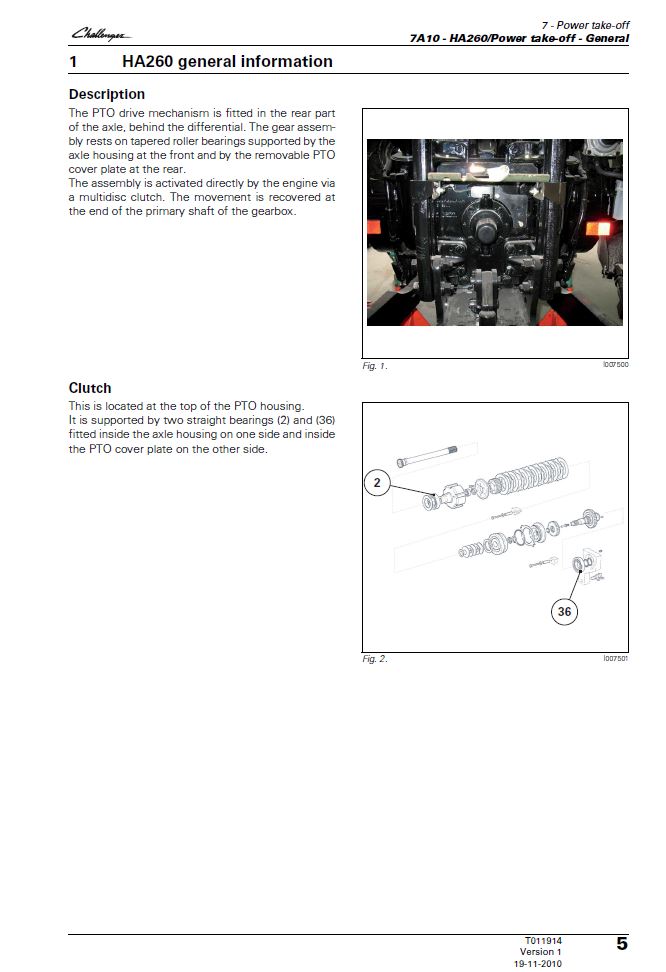 Challenger

7 - Power take-off
7A10 - HA260/Power take-off - General

1 HA260 general information

Description

The PTO drive mechanism is fitted in the rear part of the axle, behind the differential. The gear assembly rests on tapered roller bearings supported by the axle housing at the front and by the removable PTO cover plate at the rear.
The assembly is activated directly by the engine via a multidisc clutch. The movement is recovered at the end of the primary shaft of the gearbox.

Fig. 1.

I007500

Clutch

This is located at the top of the PTO housing.
It is supported by two straight bearings (2) and (36) fitted inside the axle housing on one side and inside the PTO cover plate on the other side.

2

36

Fig. 2.

I007501

T011914
Version 1
19-11-2010

5